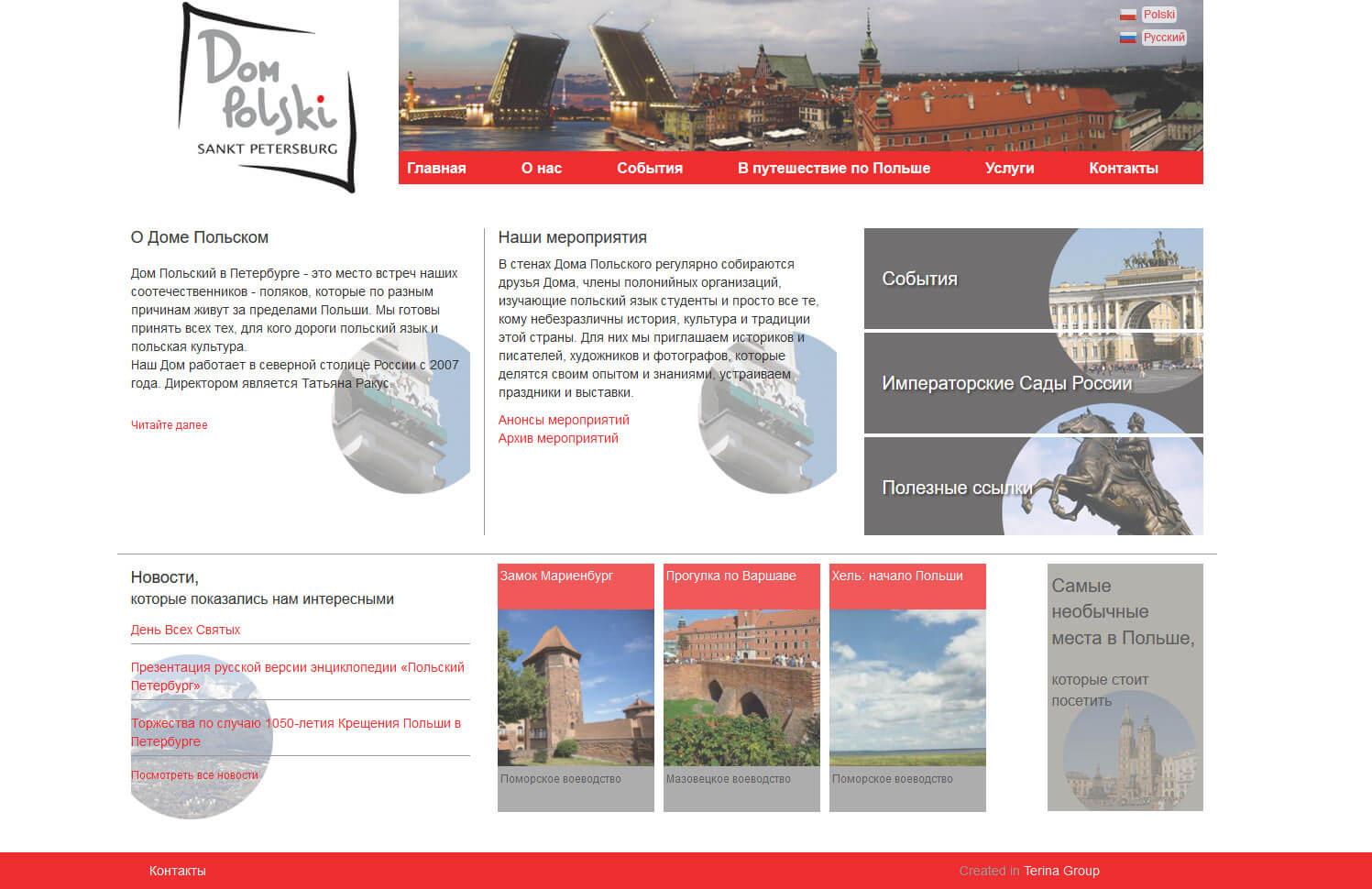 Dom Polski
SANKT PETERSBURG

Polski
Русский

Главная О нас События В путешествие по Польше Услуги Контакты

О Доме Польском

Дом Польский в Петербурге - это место встреч наших соотечественников - поляков, которые по разным причинам живут за пределами Польши. Мы готовы принять всех тех, для кого дороги польский язык и польская культура.
Наш Дом работает в северной столице России с 2007 года. Директором является Татьяна Ракус.

Читайте далее

Наши мероприятия

В стенах Дома Польского регулярно собираются друзья Дома, члены полонийных организаций, изучающие польский язык студенты и просто все те, кому небезразличны история, культура и традиции этой страны. Для них мы приглашаем историков и писателей, художников и фотографов, которые делятся своим опытом и знаниями, устраиваем праздники и выставки.

Анонсы мероприятий
Архив мероприятий

События

Императорские Сады России

Полезные ссылки

Новости,
которые показались нам интересными

День Всех Святых

Презентация русской версии энциклопедии «Польский Петербург»

Торжества по случаю 1050-летия Крещения Польши в Петербурге

Посмотреть все новости

Замок Мариенбург
Поморское воеводство

Прогулка по Варшаве
Мазовецкое воеводство

Хель: начало Польши
Поморское воеводство

Самые необычные места в Польше,
которые стоит посетить

Контакты

Created in Terina Group